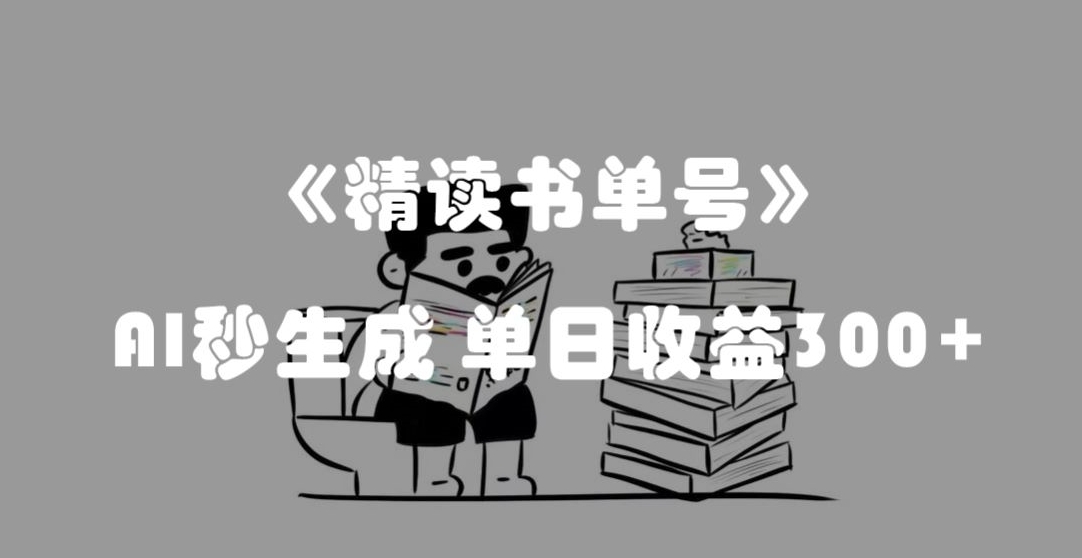 《精读书单号》

AI秒生成 单日收益300+